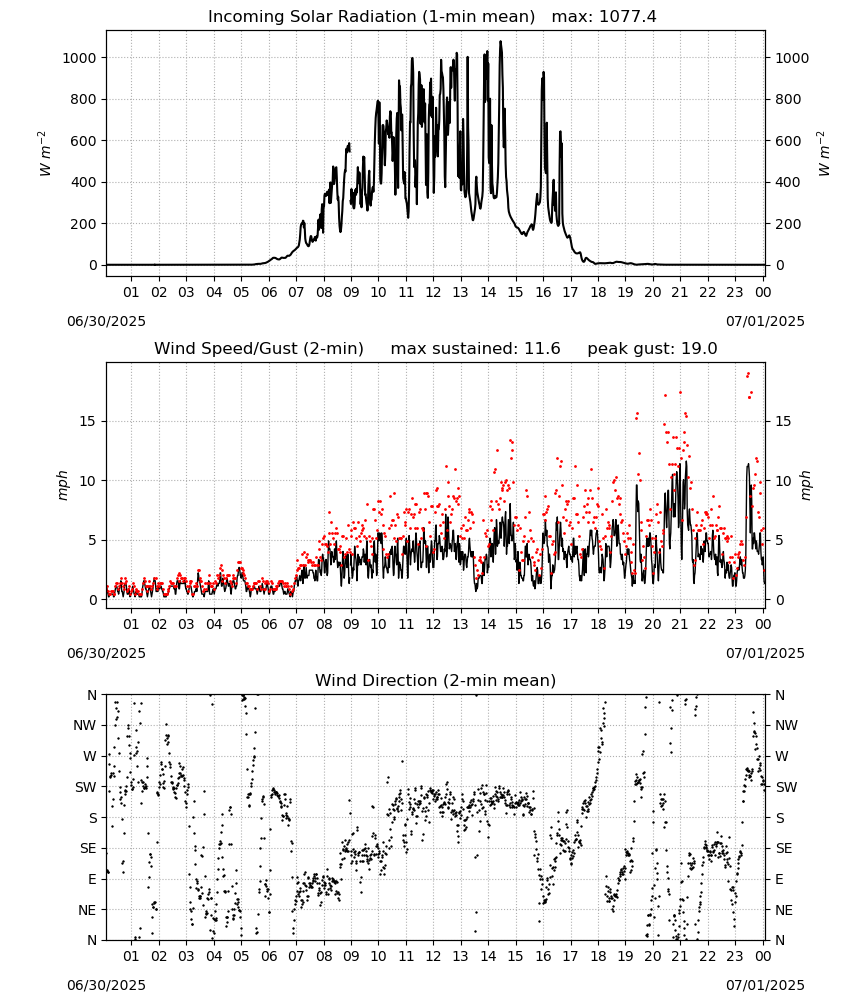 Incoming Solar Radiation (1-min mean) max: 1077.4

$W\ m^{-2}$

1000
800
600
400
200
0

1000
800
600
400
200
0

$W\ m^{-2}$

01 02 03 04 05 06 07 08 09 10 11 12 13 14 15 16 17 18 19 20 21 22 23 00

06/30/2025

07/01/2025

Wind Speed/Gust (2-min) max sustained: 11.6 peak gust: 19.0

mph

15
10
5
0

15
10
5
0

mph

01 02 03 04 05 06 07 08 09 10 11 12 13 14 15 16 17 18 19 20 21 22 23 00

06/30/2025

07/01/2025

Wind Direction (2-min mean)

N
NW
W
SW
S
SE
E
NE
N

N
NW
W
SW
S
SE
E
NE
N

01 02 03 04 05 06 07 08 09 10 11 12 13 14 15 16 17 18 19 20 21 22 23 00

06/30/2025

07/01/2025